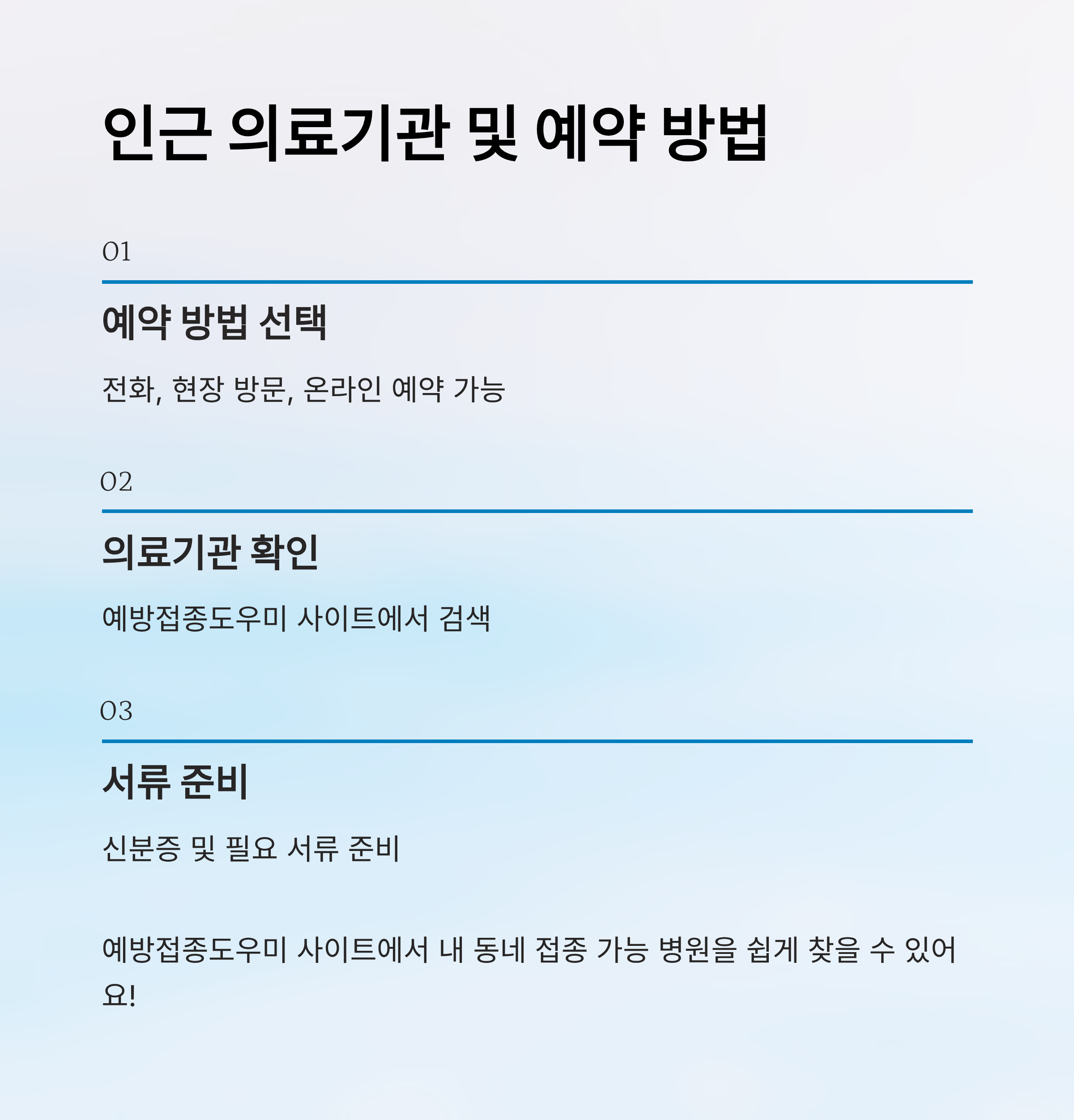 인근 의료기관 및 예약 방법

01

예약 방법 선택

전화, 현장 방문, 온라인 예약 가능

02

의료기관 확인

예방접종도우미 사이트에서 검색

03

서류 준비

신분증 및 필요 서류 준비

예방접종도우미 사이트에서 내 동네 접종 가능 병원을 쉽게 찾을 수 있어요!